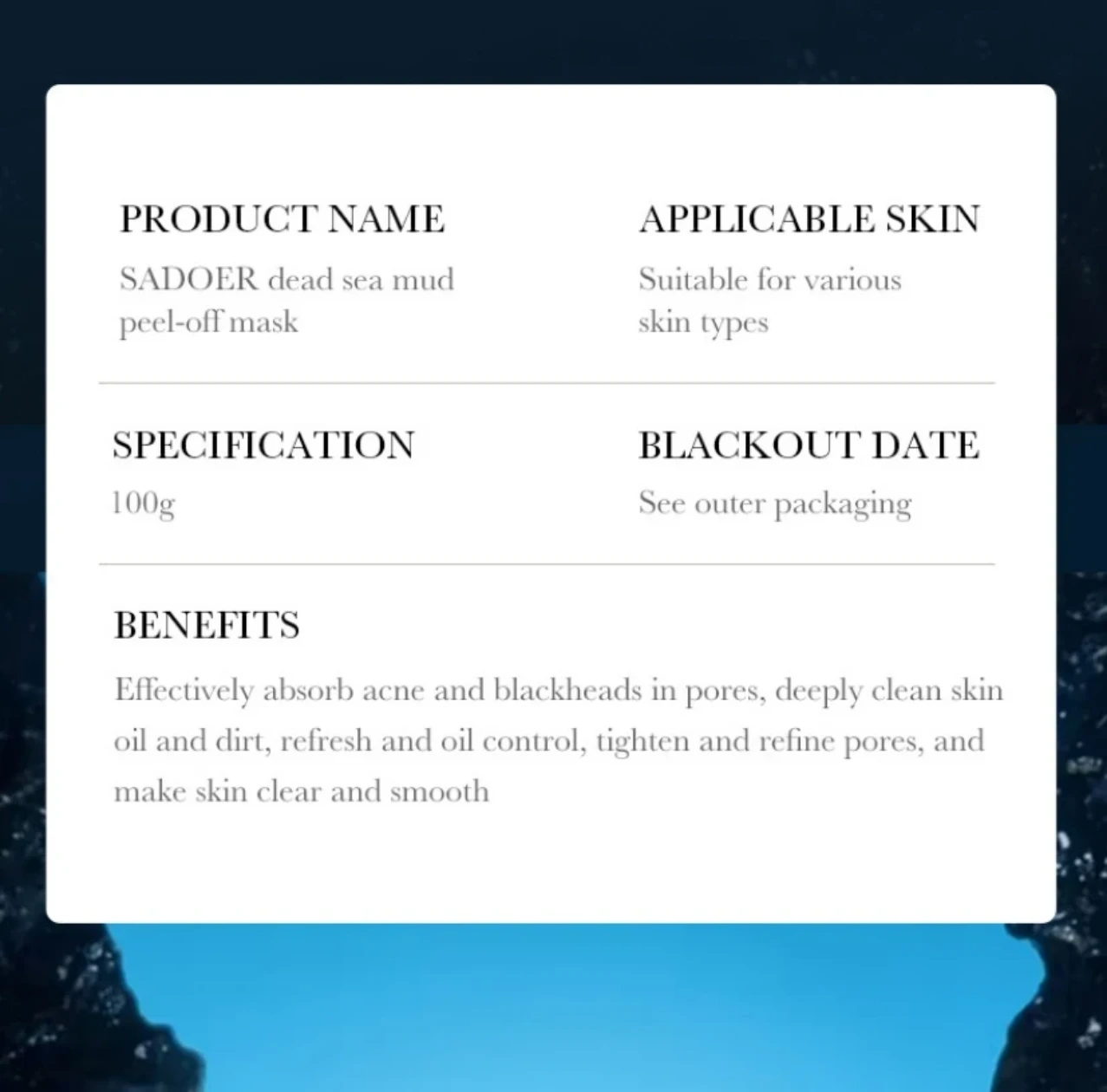 PRODUCT NAME
SADOER dead sea mud peel-off mask

APPLICABLE SKIN
Suitable for various skin types

SPECIFICATION
100g

BLACKOUT DATE
See outer packaging

BENEFITS
Effectively absorb acne and blackheads in pores, deeply clean skin oil and dirt, refresh and oil control, tighten and refine pores, and make skin clear and smooth